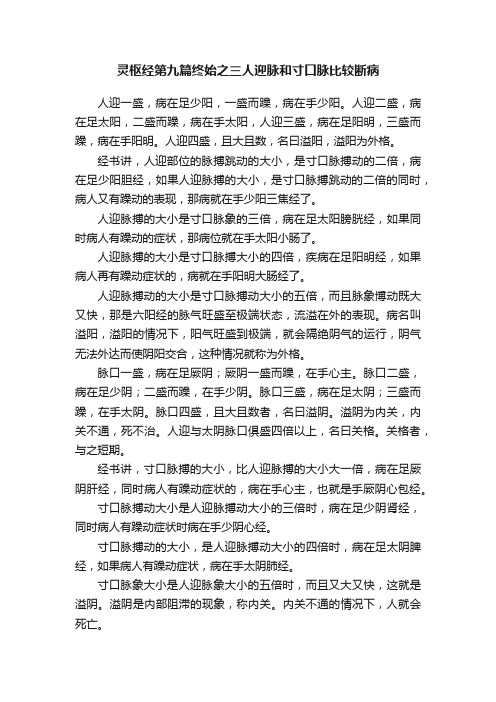 灵枢经第九篇终始之三人迎脉和寸口脉比较断病

人迎一盛，病在足少阳，一盛而躁，病在手少阳。人迎二盛，病在足太阳，二盛而躁，病在手太阳，人迎三盛，病在足阳明，三盛而躁，病在手阳明。人迎四盛，且大且数，名曰溢阳，溢阳为外格。

经书讲，人迎部位的脉搏跳动的大小，是寸口脉搏动的二倍，病在足少阳胆经，如果人迎脉搏的大小，是寸口脉搏跳动的二倍的同时，病人又有躁动的表现，那病就在手少阳三焦经了。

人迎脉搏的大小是寸口脉象的三倍，病在足太阳膀胱经，如果同时病人有躁动的症状，那病位就在手太阳小肠了。

人迎脉搏的大小是寸口脉搏大小的四倍，疾病在足阳明经，如果病人再有躁动症状的，病就在手阳明大肠经了。

人迎脉搏动的大小是寸口脉搏动大小的五倍，而且脉象博动既大又快，那是六阳经的脉气旺盛至极端状态，流溢在外的表现。病名叫溢阳，溢阳的情况下，阳气旺盛到极端，就会隔绝阴气的运行，阴气无法外达而使阴阳交合，这种情况就称为外格。

脉口一盛，病在足厥阴；厥阴一盛而躁，在手心主。脉口二盛，病在足少阴；二盛而躁，在手少阴。脉口三盛，病在足太阴；三盛而躁，在手太阴。脉口四盛，且大且数者，名曰溢阴。溢阴为内关，内关不通，死不治。人迎与太阴脉口俱盛四倍以上，名曰关格。关格者，与之短期。

经书讲，寸口脉搏的大小，比人迎脉搏的大小大一倍，病在足厥阴肝经，同时病人有躁动症状的，病在手心主，也就是手厥阴心包经。

寸口脉搏动大小是人迎脉搏动大小的三倍时，病在足少阴肾经，同时病人有躁动症状时病在手少阴心经。

寸口脉搏动的大小，是人迎脉搏动大小的四倍时，病在足太阴脾经，如果病人有躁动症状，病在手太阴肺经。

寸口脉象大小是人迎脉象大小的五倍时，而且又大又快，这就是溢阴。溢阴是内部阻滞的现象，称内关。内关不通的情况下，人就会死亡。